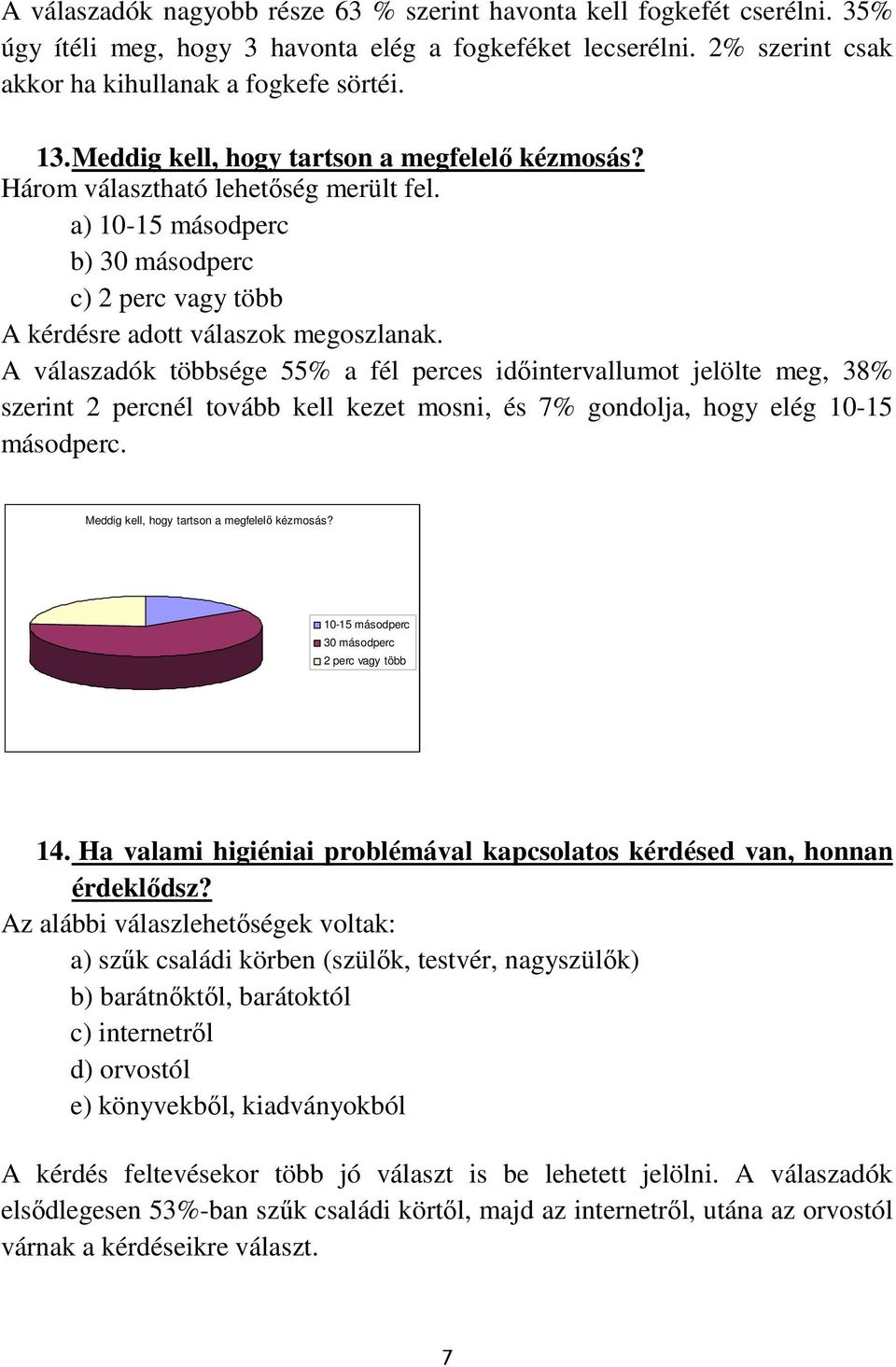 A válaszadók nagyobb része 63 % szerint havonta kell fogkefét cserélni. 35% úgy ítéli meg, hogy 3 havonta elég a fogkeféket lecserélni. 2% szerint csak akkor ha kihullanak a fogkefe sörtéi.

13. Meddig kell, hogy tartson a megfelelő kézmosás?
Három választható lehetőség merült fel.
a) 10-15 másodperc
b) 30 másodperc
c) 2 perc vagy több
A kérdésre adott válaszok megoszlanak.
A válaszadók többsége 55% a fél perces időintervallumot jelölte meg, 38% szerint 2 percnél tovább kell kezet mosni, és 7% gondolja, hogy elég 10-15 másodperc.

Meddig kell, hogy tartson a megfelelő kézmosás?

10-15 másodperc
30 másodperc
2 perc vagy több

14. Ha valami higiéniai problémával kapcsolatos kérdésed van, honnan érdeklődsz?
Az alábbi válaszlehetőségek voltak:
a) szűk családi körben (szülők, testvér, nagyszülők)
b) barátnőktől, barátoktól
c) internetről
d) orvostól
e) könyvekből, kiadványokból

A kérdés feltevésekor több jó választ is be lehetett jelölni. A válaszadók elsődlegesen 53%-ban szűk családi körtől, majd az internetről, utána az orvostól várnak a kérdéseikre választ.

7